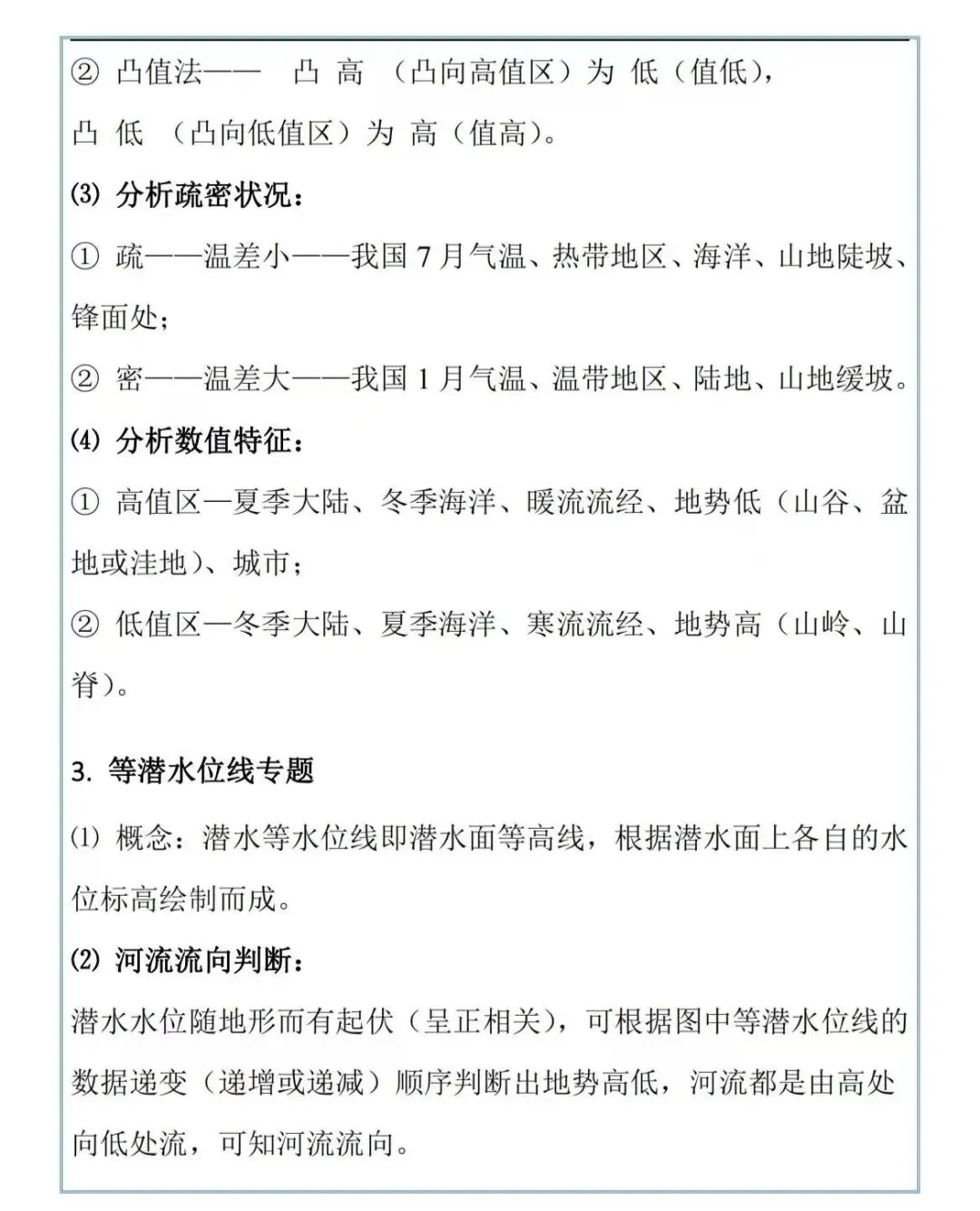 ② 凸值法—— 凸 高 （凸向高值区）为 低（值低），
凸 低 （凸向低值区）为 高（值高）。

⑶ 分析疏密状况：

① 疏——温差小——我国 7 月气温、热带地区、海洋、山地陡坡、锋面处；

② 密——温差大——我国 1 月气温、温带地区、陆地、山地缓坡。

⑷ 分析数值特征：

① 高值区—夏季大陆、冬季海洋、暖流流经、地势低（山谷、盆地或洼地）、城市；

② 低值区—冬季大陆、夏季海洋、寒流流经、地势高（山岭、山脊）。

3. 等潜水位线专题

⑴ 概念：潜水等水位线即潜水面等高线，根据潜水面上各自的水位标高绘制而成。

⑵ 河流流向判断：

潜水水位随地形而有起伏（呈正相关），可根据图中等潜水位线的数据递变（递增或递减）顺序判断出地势高低，河流都是由高处向低处流，可知河流流向。